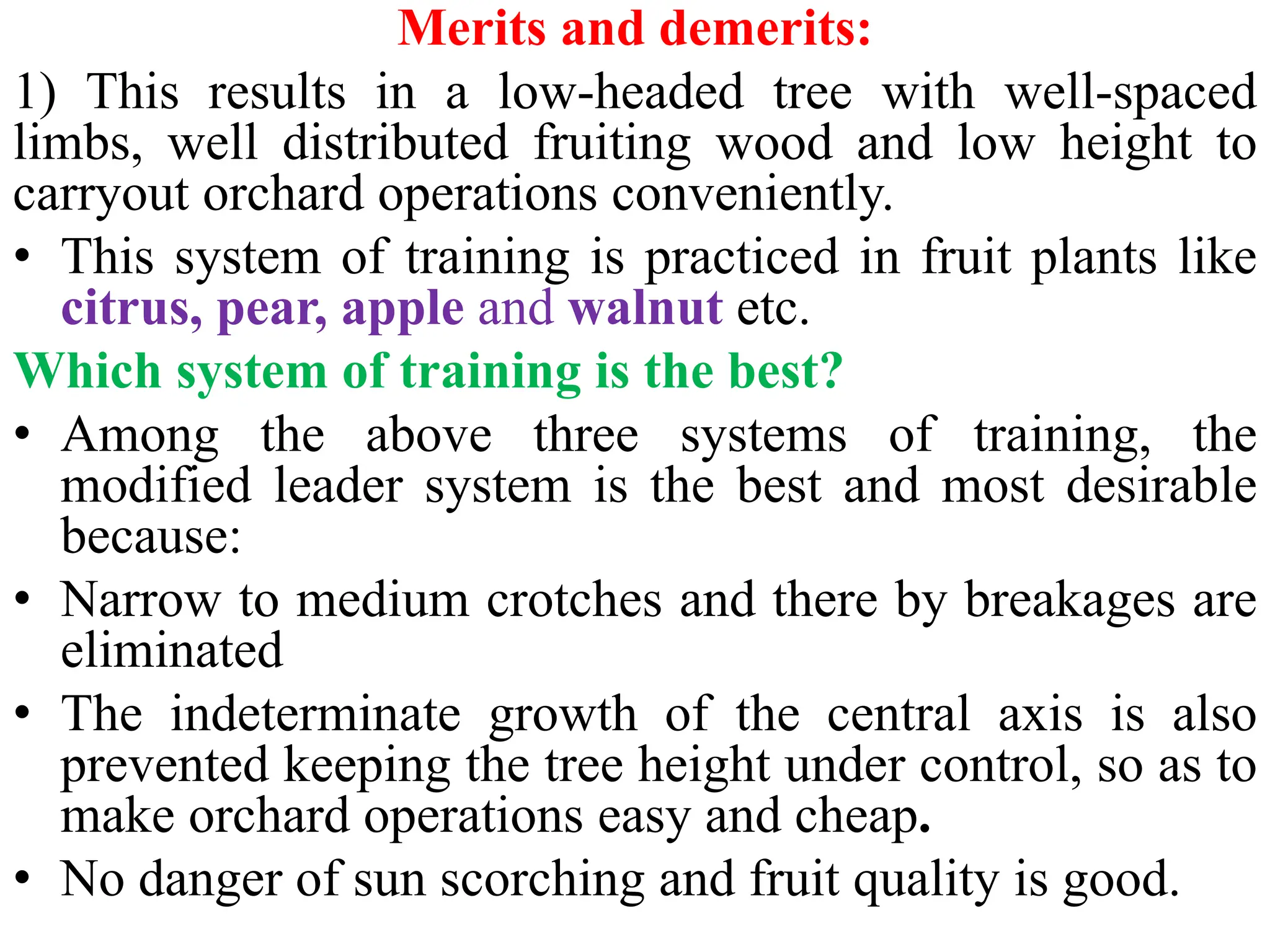 Merits and demerits:

1) This results in a low-headed tree with well-spaced limbs, well distributed fruiting wood and low height to carryout orchard operations conveniently.

• This system of training is practiced in fruit plants like citrus, pear, apple and walnut etc.

Which system of training is the best?

• Among the above three systems of training, the modified leader system is the best and most desirable because:

• Narrow to medium crotches and there by breakages are eliminated

• The indeterminate growth of the central axis is also prevented keeping the tree height under control, so as to make orchard operations easy and cheap.

• No danger of sun scorching and fruit quality is good.